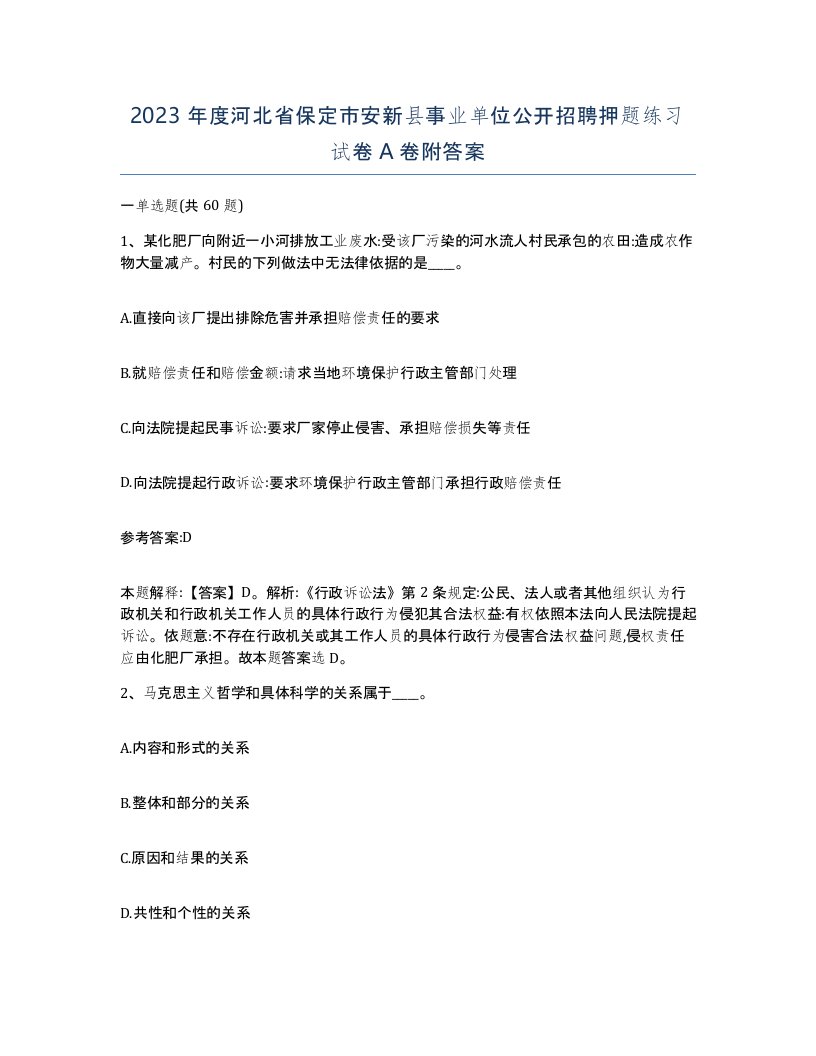 2023 年度河北省保定市安新县事业单位公开招聘押题练习试卷 A 卷附答案

一单选题(共 60 题)

1、某化肥厂向附近一小河排放工业废水:受该厂污染的河水流人村民承包的农田:造成农作物大量减产。村民的下列做法中无法律依据的是____。

A.直接向该厂提出排除危害并承担赔偿责任的要求

B.就赔偿责任和赔偿金额:请求当地环境保护行政主管部门处理

C.向法院提起民事诉讼:要求厂家停止侵害、承担赔偿损失等责任

D.向法院提起行政诉讼:要求环境保护行政主管部门承担行政赔偿责任

参考答案:D

本题解释:【答案】D。解析:《行政诉讼法》第 2 条规定:公民、法人或者其他组织认为行政机关和行政机关工作人员的具体行政行为侵犯其合法权益:有权依照本法向人民法院提起诉讼。依题意:不存在行政机关或其工作人员的具体行政行为侵害合法权益问题,侵权责任应由化肥厂承担。故本题答案选 D。

2、马克思主义哲学和具体科学的关系属于____。

A.内容和形式的关系

B.整体和部分的关系

C.原因和结果的关系

D.共性和个性的关系